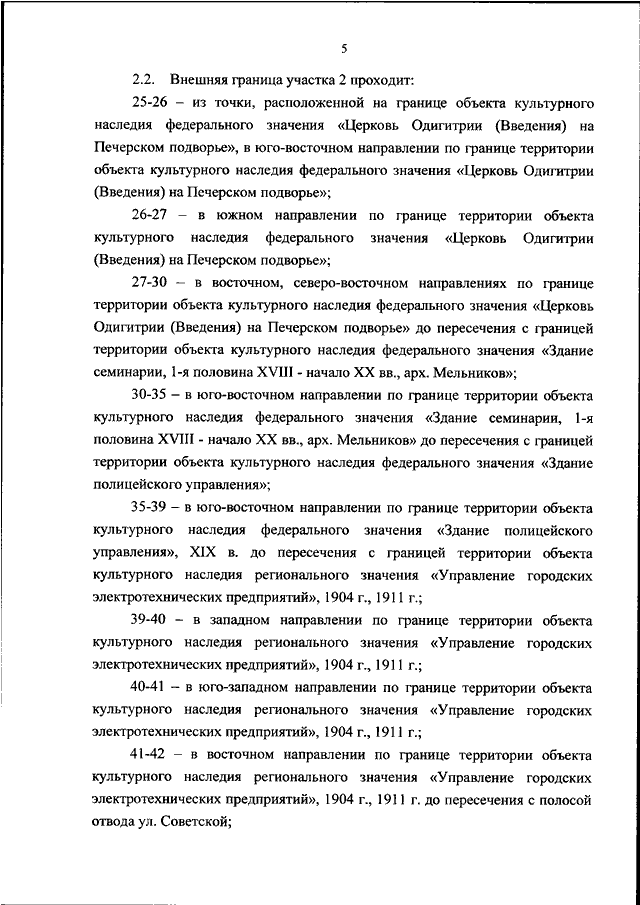 5

2.2. Внешняя граница участка 2 проходит:

25-26 – из точки, расположенной на границе объекта культурного наследия федерального значения «Церковь Одигитрии (Введения) на Печерском подворье», в юго-восточном направлении по границе территории объекта культурного наследия федерального значения «Церковь Одигитрии (Введения) на Печерском подворье»;

26-27 – в южном направлении по границе территории объекта культурного наследия федерального значения «Церковь Одигитрии (Введения) на Печерском подворье»;

27-30 – в восточном, северо-восточном направлениях по границе территории объекта культурного наследия федерального значения «Церковь Одигитрии (Введения) на Печерском подворье» до пересечения с границей территории объекта культурного наследия федерального значения «Здание семинарии, 1-я половина XVIII - начало XX вв., арх. Мельников»;

30-35 – в юго-восточном направлении по границе территории объекта культурного наследия федерального значения «Здание семинарии, 1-я половина XVIII - начало XX вв., арх. Мельников» до пересечения с границей территории объекта культурного наследия федерального значения «Здание полицейского управления»;

35-39 – в юго-восточном направлении по границе территории объекта культурного наследия федерального значения «Здание полицейского управления», XIX в. до пересечения с границей территории объекта культурного наследия регионального значения «Управление городских электротехнических предприятий», 1904 г., 1911 г.;

39-40 – в западном направлении по границе территории объекта культурного наследия регионального значения «Управление городских электротехнических предприятий», 1904 г., 1911 г.;

40-41 – в юго-западном направлении по границе территории объекта культурного наследия регионального значения «Управление городских электротехнических предприятий», 1904 г., 1911 г.;

41-42 – в восточном направлении по границе территории объекта культурного наследия регионального значения «Управление городских электротехнических предприятий», 1904 г., 1911 г. до пересечения с полосой отвода ул. Советской;